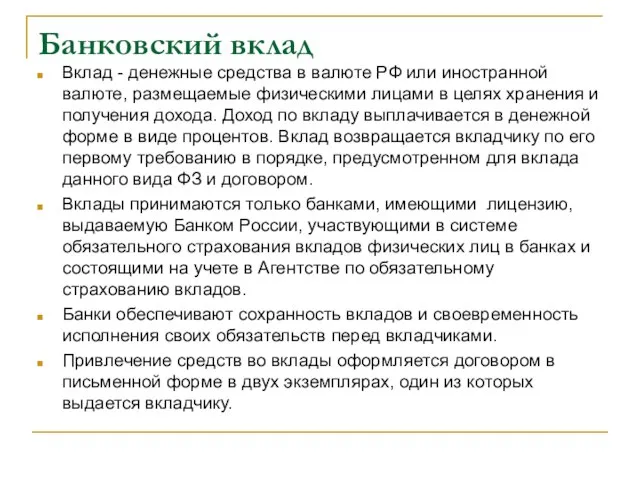 Банковский вклад

Вклад - денежные средства в валюте РФ или иностранной валюте, размещаемые физическими лицами в целях хранения и получения дохода. Доход по вкладу выплачивается в денежной форме в виде процентов. Вклад возвращается вкладчику по его первому требованию в порядке, предусмотренном для вклада данного вида ФЗ и договором.

Вклады принимаются только банками, имеющими лицензию, выдаваемую Банком России, участвующими в системе обязательного страхования вкладов физических лиц в банках и состоящими на учете в Агентстве по обязательному страхованию вкладов.

Банки обеспечивают сохранность вкладов и своевременность исполнения своих обязательств перед вкладчиками.

Привлечение средств во вклады оформляется договором в письменной форме в двух экземплярах, один из которых выдается вкладчику.